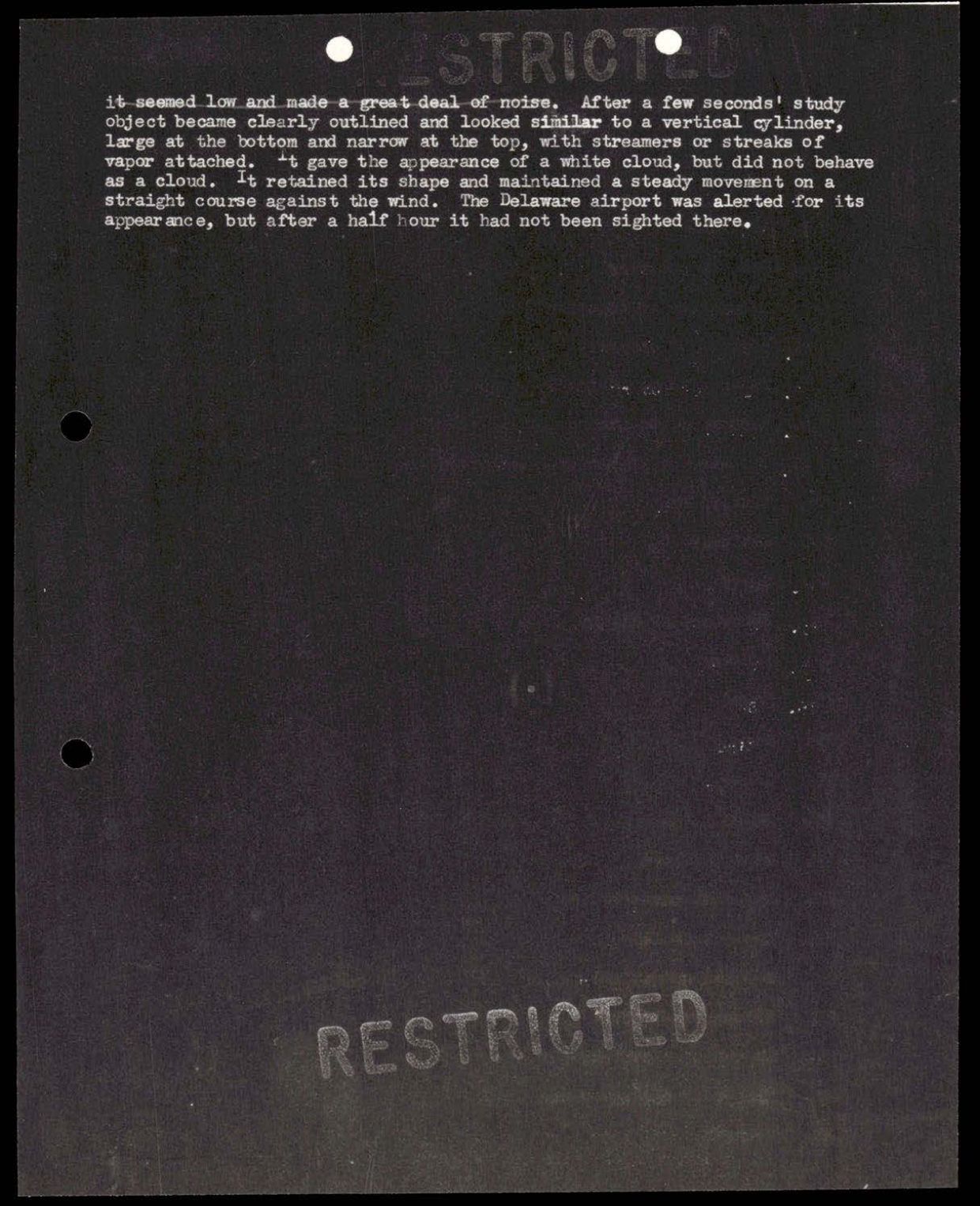 RESTRICTED

it seemed low and made a great deal of noise. After a few seconds' study object became clearly outlined and looked similar to a vertical cylinder, large at the bottom and narrow at the top, with streamers or streaks of vapor attached. It gave the appearance of a white cloud, but did not behave as a cloud. It retained its shape and maintained a steady movement on a straight course against the wind. The Delaware airport was alerted for its appearance, but after a half hour it had not been sighted there.

RESTRICTED